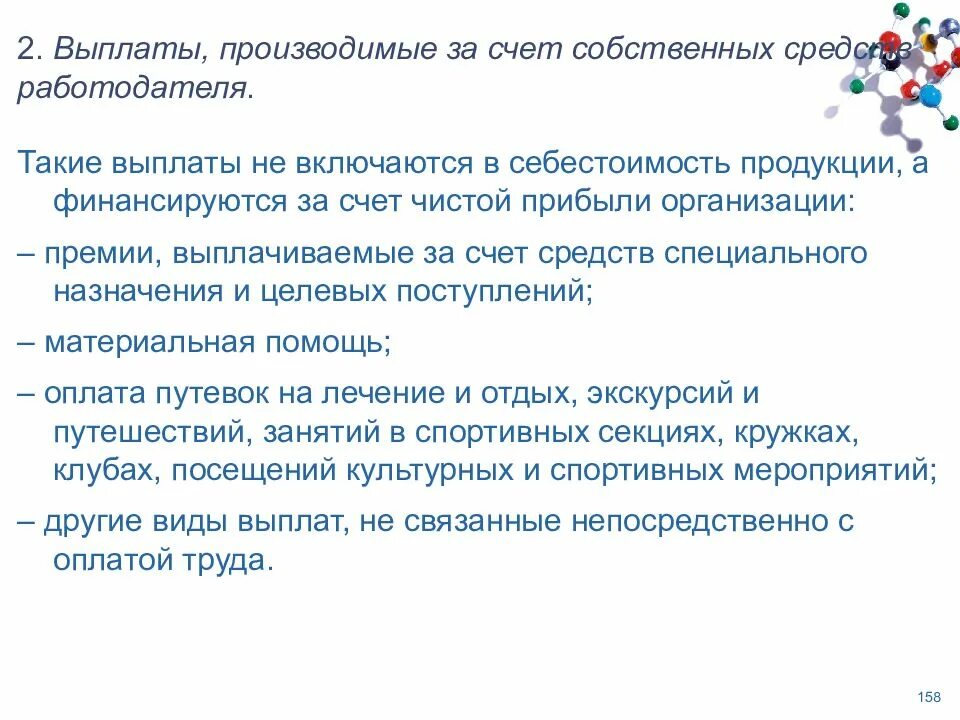 2. Выплаты, производимые за счет собственных средств работодателя.

Такие выплаты не включаются в себестоимость продукции, а финансируются за счет чистой прибыли организации:

– премии, выплачиваемые за счет средств специального назначения и целевых поступлений;

– материальная помощь;

– оплата путевок на лечение и отдых, экскурсий и путешествий, занятий в спортивных секциях, кружках, клубах, посещений культурных и спортивных мероприятий;

– другие виды выплат, не связанные непосредственно с оплатой труда.

158